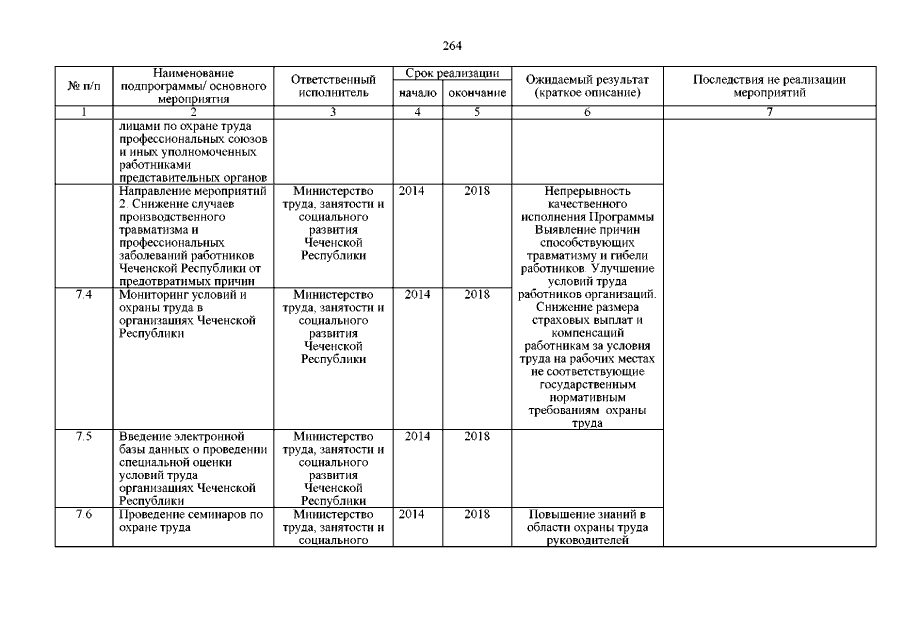 264

| № п/п | Наименование подпрограммы/ основного мероприятия | Ответственный исполнитель | Срок реализации начало | Срок реализации окончание | Ожидаемый результат (краткое описание) | Последствия не реализации мероприятий |
|---|---|---|---|---|---|---|
| 1 | 2 | 3 | 4 | 5 | 6 | 7 |
| | лицами по охране труда профессиональных союзов и иных уполномоченных работниками представительных органов | | | | | |
| | Направление мероприятий 2. Снижение случаев производственного травматизма и профессиональных заболеваний работников Чеченской Республики от предотвратимых причин | Министерство труда, занятости и социального развития Чеченской Республики | 2014 | 2018 | Непрерывность качественного исполнения Программы Выявление причин способствующих травматизму и гибели работников. Улучшение условий труда работников организаций. Снижение размера страховых выплат и компенсаций работникам за условия труда на рабочих местах не соответствующие государственным нормативным требованиям охраны труда | |
| 7.4 | Мониторинг условий и охраны труда в организациях Чеченской Республики | Министерство труда, занятости и социального развития Чеченской Республики | 2014 | 2018 | | |
| 7.5 | Введение электронной базы данных о проведении специальной оценки условий труда организациях Чеченской Республики | Министерство труда, занятости и социального развития Чеченской Республики | 2014 | 2018 | | |
| 7.6 | Проведение семинаров по охране труда | Министерство труда, занятости и социального | 2014 | 2018 | Повышение знаний в области охраны труда руководителей | |